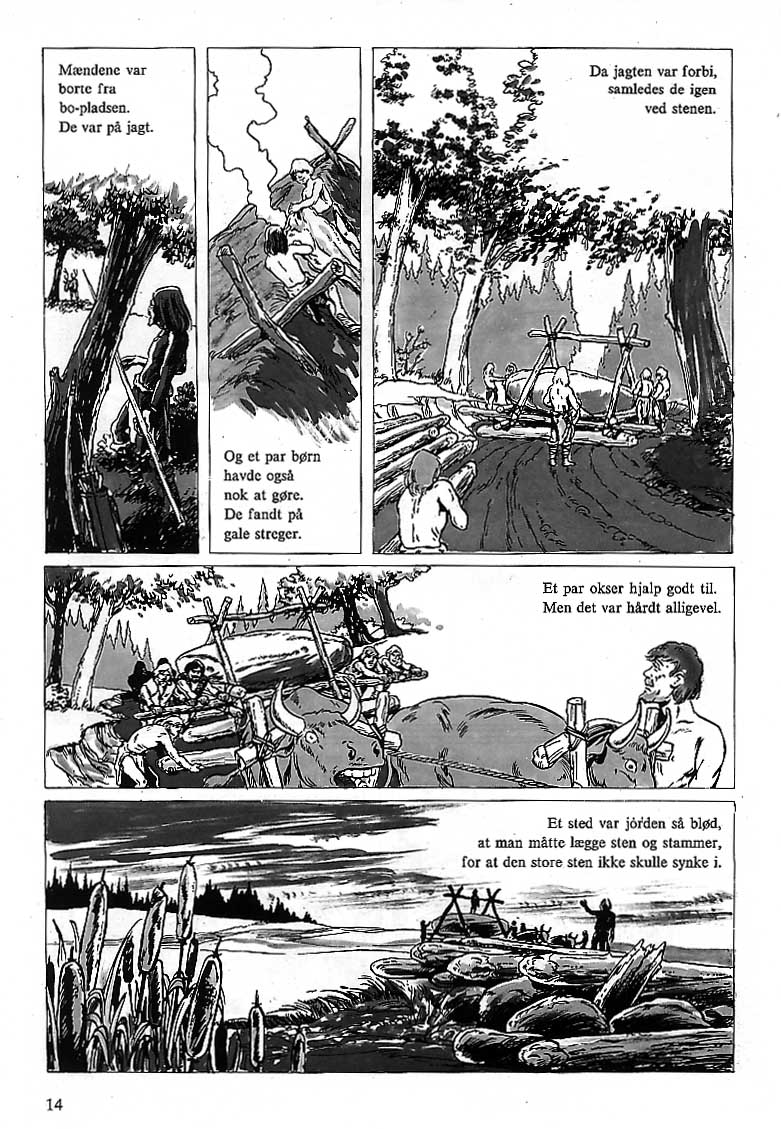 Mændene var borte fra bo-pladsen. De var på jagt.

Og et par børn havde også nok at gøre. De fandt på gale streger.

Da jagten var forbi, samledes de igen ved stenen.

Et par okser hjalp godt til. Men det var hårdt alligevel.

Et sted var jorden så blød, at man måtte lægge sten og stammer, for at den store sten ikke skulle synke i.

14